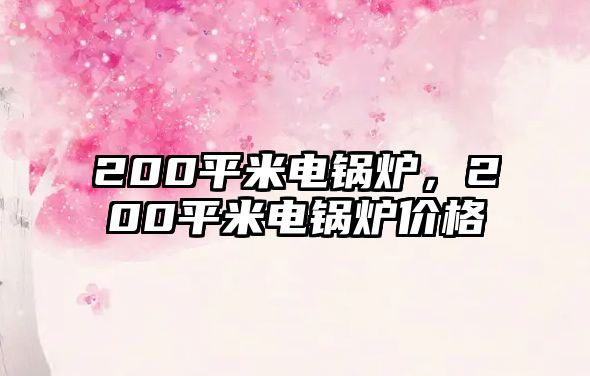 200平米电锅炉，200平米电锅炉价格